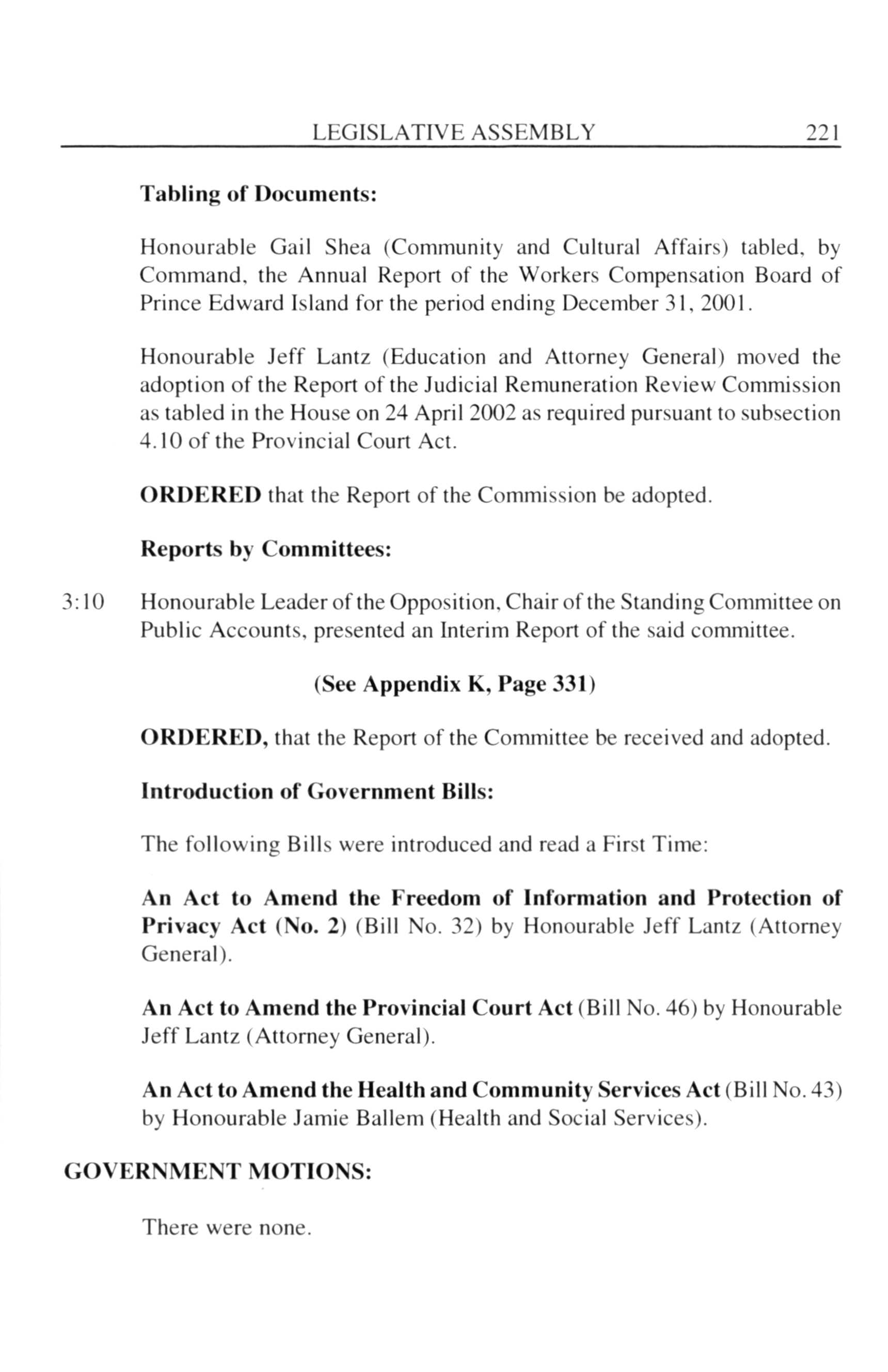 LEGISLATIVE ASSEMBLY 221

Tabling of Documents:

Honourable Gail Shea (Community and Cultural Affairs) tabled, by Command, the Annual Report of the Workers Compensation Board of Prince Edward Island for the period ending December 31, 2001.

Honourable Jeff Lantz (Education and Attorney General) moved the adoption of the Report of the Judicial Remuneration Review Commission as tabled in the House on 24 April 2002 as required pursuant to subsection 4.10 of the Provincial Court Act.

ORDERED that the Report of the Commission be adopted.

Reports by Committees:

3:10 Honourable Leader of the Opposition, Chair of the Standing Committee on Public Accounts, presented an Interim Report of the said committee.

(See Appendix K, Page 331)

ORDERED, that the Report of the Committee be received and adopted.

Introduction of Government Bills:

The following Bills were introduced and read a First Time:

An Act to Amend the Freedom of Information and Protection of Privacy Act (No. 2) (Bill No. 32) by Honourable Jeff Lantz (Attorney General).

An Act to Amend the Provincial Court Act (Bill No. 46) by Honourable Jeff Lantz (Attorney General).

An Act to Amend the Health and Community Services Act (Bill No. 43) by Honourable Jamie Ballem (Health and Social Services).

GOVERNMENT MOTIONS:

There were none.